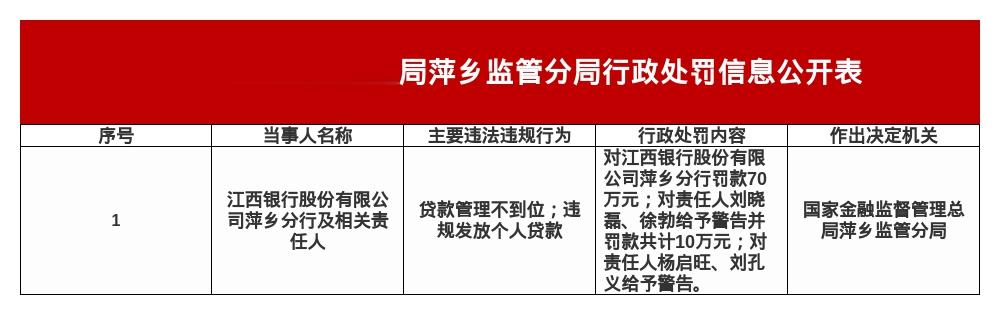 局萍乡监管分局行政处罚信息公开表

| 序号 | 当事人名称 | 主要违法违规行为 | 行政处罚内容 | 作出决定机关 |
|---|---|---|---|---|
| 1 | 江西银行股份有限公司萍乡分行及相关责任人 | 贷款管理不到位；违规发放个人贷款 | 对江西银行股份有限公司萍乡分行罚款70万元；对责任人刘晓磊、徐勃给予警告并罚款共计10万元；对责任人杨启旺、刘孔义给予警告。 | 国家金融监督管理总局萍乡监管分局 |